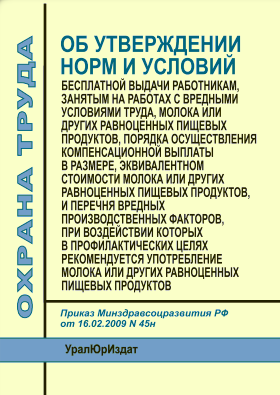 ОХРАНА ТРУДА

ОБ УТВЕРЖДЕНИИ НОРМ И УСЛОВИЙ

БЕСПЛАТНОЙ ВЫДАЧИ РАБОТНИКАМ, ЗАНЯТЫМ НА РАБОТАХ С ВРЕДНЫМИ УСЛОВИЯМИ ТРУДА, МОЛОКА ИЛИ ДРУГИХ РАВНОЦЕННЫХ ПИЩЕВЫХ ПРОДУКТОВ, ПОРЯДКА ОСУЩЕСТВЛЕНИЯ КОМПЕНСАЦИОННОЙ ВЫПЛАТЫ В РАЗМЕРЕ, ЭКВИВАЛЕНТНОМ СТОИМОСТИ МОЛОКА ИЛИ ДРУГИХ РАВНОЦЕННЫХ ПИЩЕВЫХ ПРОДУКТОВ, И ПЕРЕЧНЯ ВРЕДНЫХ ПРОИЗВОДСТВЕННЫХ ФАКТОРОВ, ПРИ ВОЗДЕЙСТВИИ КОТОРЫХ В ПРОФИЛАКТИЧЕСКИХ ЦЕЛЯХ РЕКОМЕНДУЕТСЯ УПОТРЕБЛЕНИЕ МОЛОКА ИЛИ ДРУГИХ РАВНОЦЕННЫХ ПИЩЕВЫХ ПРОДУКТОВ

Приказ Минздравсоцразвития РФ от 16.02.2009 N 45н

УралЮрИздат